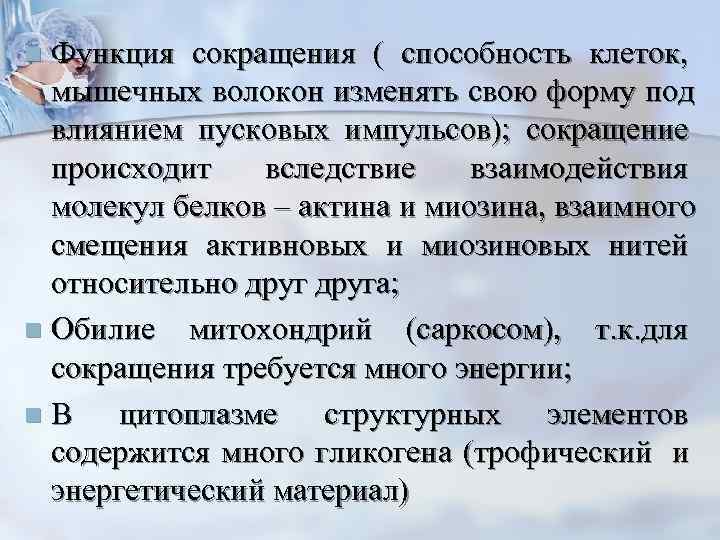 • Функция сокращения ( способность клеток, мышечных волокон изменять свою форму под влиянием пусковых импульсов); сокращение происходит вследствие взаимодействия молекул белков – актина и миозина, взаимного смещения активновых и миозиновых нитей относительно друг друга;

• Обилие митохондрий (саркосом), т.к.для сокращения требуется много энергии;

• В цитоплазме структурных элементов содержится много гликогена (трофический и энергетический материал)